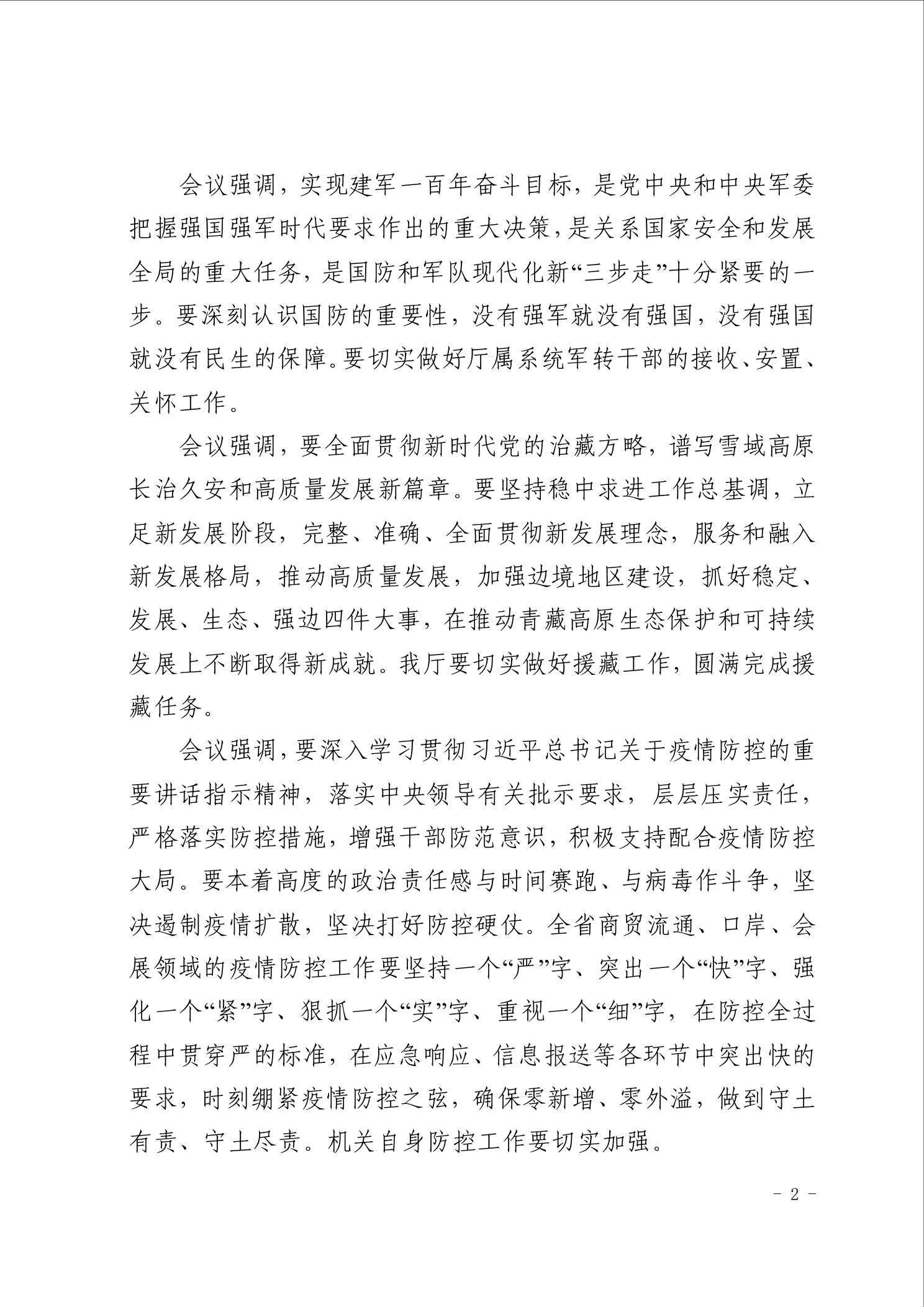 会议强调，实现建军一百年奋斗目标，是党中央和中央军委把握强国强军时代要求作出的重大决策，是关系国家安全和发展全局的重大任务，是国防和军队现代化新“三步走”十分紧要的一步。要深刻认识国防的重要性，没有强军就没有强国，没有强国就没有民生的保障。要切实做好厅属系统军转干部的接收、安置、关怀工作。

会议强调，要全面贯彻新时代党的治藏方略，谱写雪域高原长治久安和高质量发展新篇章。要坚持稳中求进工作总基调，立足新发展阶段，完整、准确、全面贯彻新发展理念，服务和融入新发展格局，推动高质量发展，加强边境地区建设，抓好稳定、发展、生态、强边四件大事，在推动青藏高原生态保护和可持续发展上不断取得新成就。我厅要切实做好援藏工作，圆满完成援藏任务。

会议强调，要深入学习贯彻习近平总书记关于疫情防控的重要讲话指示精神，落实中央领导有关批示要求，层层压实责任，严格落实防控措施，增强干部防范意识，积极支持配合疫情防控大局。要本着高度的政治责任感与时间赛跑、与病毒作斗争，坚决遏制疫情扩散，坚决打好防控硬仗。全省商贸流通、口岸、会展领域的疫情防控工作要坚持一个“严”字、突出一个“快”字、强化一个“紧”字、狠抓一个“实”字、重视一个“细”字，在防控全过程中贯穿严的标准，在应急响应、信息报送等各环节中突出快的要求，时刻绷紧疫情防控之弦，确保零新增、零外溢，做到守土有责、守土尽责。机关自身防控工作要切实加强。

- 2 -